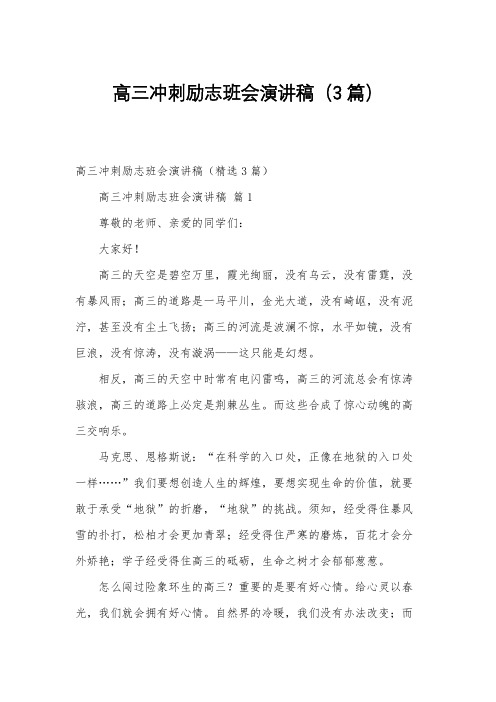 高三冲刺励志班会演讲稿（3篇）

高三冲刺励志班会演讲稿（精选3篇）

高三冲刺励志班会演讲稿 篇1

尊敬的老师、亲爱的同学们：

大家好！

高三的天空是碧空万里，霞光绚丽，没有乌云，没有雷霆，没有暴风雨；高三的道路是一马平川，金光大道，没有崎岖，没有泥泞，甚至没有尘土飞扬；高三的河流是波澜不惊，水平如镜，没有巨浪，没有惊涛，没有漩涡——这只能是幻想。

相反，高三的天空中时常有电闪雷鸣，高三的河流总会有惊涛骇浪，高三的道路上必定是荆棘丛生。而这些合成了惊心动魄的高三交响乐。

马克思、恩格斯说：“在科学的入口处，正像在地狱的入口处一样……”我们要想创造人生的辉煌，要想实现生命的价值，就要敢于承受“地狱”的折磨，“地狱”的挑战。须知，经受得住暴风雪的扑打，松柏才会更加青翠；经受得住严寒的磨炼，百花才会分外娇艳；学子经受得住高三的砥砺，生命之树才会郁郁葱葱。

怎么闯过险象环生的高三？重要的是要有好心情。给心灵以春光，我们就会拥有好心情。自然界的冷暖，我们没有办法改变；而